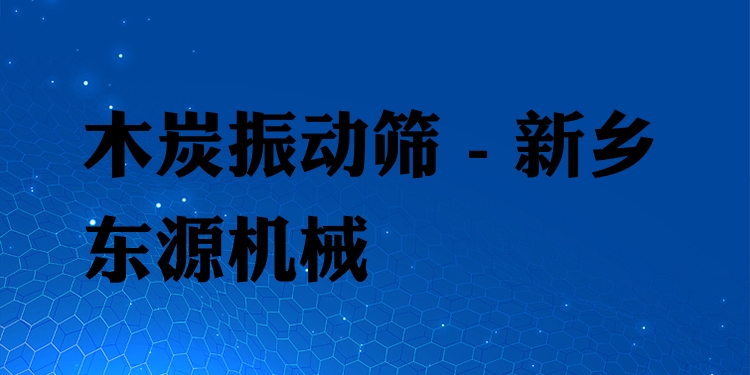 木炭振动筛 - 新乡东源机械